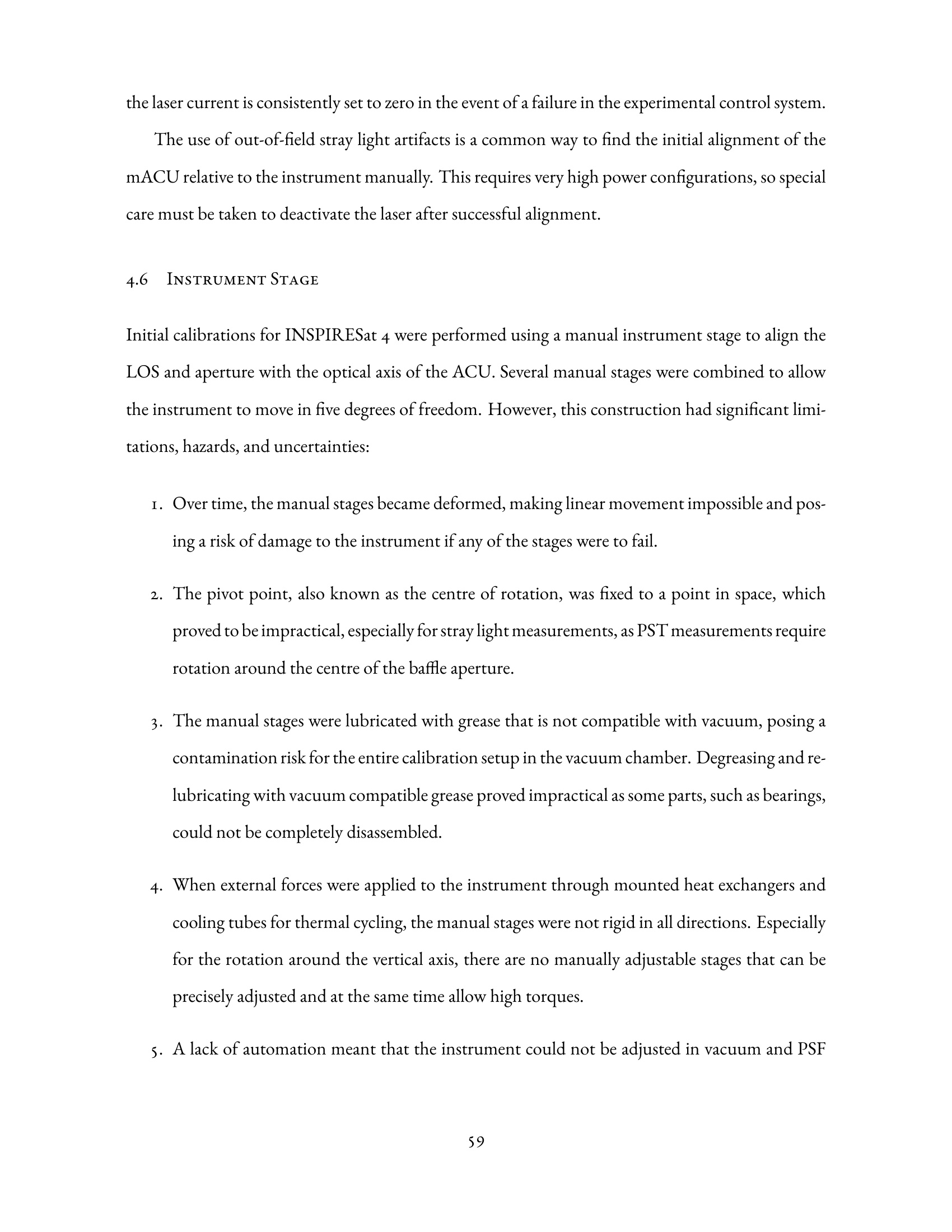 the laser current is consistently set to zero in the event of a failure in the experimental control system.

The use of out-of-field stray light artifacts is a common way to find the initial alignment of the mACU relative to the instrument manually. This requires very high power configurations, so special care must be taken to deactivate the laser after successful alignment.

4.6 Instrument Stage

Initial calibrations for INSPIRESat 4 were performed using a manual instrument stage to align the LOS and aperture with the optical axis of the ACU. Several manual stages were combined to allow the instrument to move in five degrees of freedom. However, this construction had significant limitations, hazards, and uncertainties:

1. Over time, the manual stages became deformed, making linear movement impossible and posing a risk of damage to the instrument if any of the stages were to fail.

2. The pivot point, also known as the centre of rotation, was fixed to a point in space, which proved to be impractical, especially for stray light measurements, as PST measurements require rotation around the centre of the baffle aperture.

3. The manual stages were lubricated with grease that is not compatible with vacuum, posing a contamination risk for the entire calibration setup in the vacuum chamber. Degreasing and relubricating with vacuum compatible grease proved impractical as some parts, such as bearings, could not be completely disassembled.

4. When external forces were applied to the instrument through mounted heat exchangers and cooling tubes for thermal cycling, the manual stages were not rigid in all directions. Especially for the rotation around the vertical axis, there are no manually adjustable stages that can be precisely adjusted and at the same time allow high torques.

5. A lack of automation meant that the instrument could not be adjusted in vacuum and PSF

59